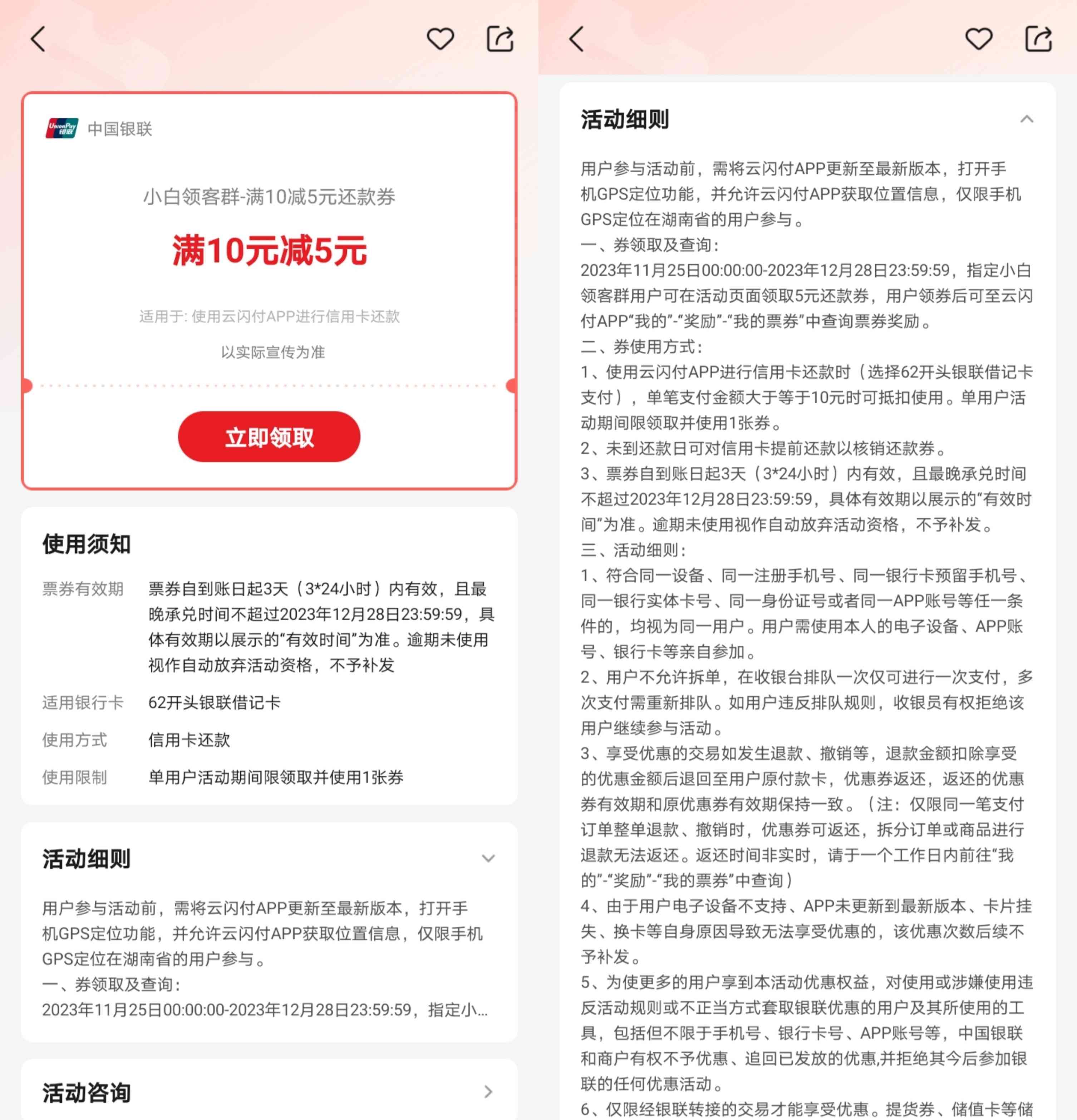 UnionPay 银联 中国银联

小白领客群-满10减5元还款券

满10元减5元

适用于: 使用云闪付APP进行信用卡还款

以实际宣传为准

立即领取

使用须知

| 票券有效期 | 票券自到账日起3天（3*24小时）内有效，且最晚承兑时间不超过2023年12月28日23:59:59，具体有效期以展示的“有效时间”为准。逾期未使用视作自动放弃活动资格，不予补发 |
|---|---|
| 适用银行卡 | 62开头银联借记卡 |
| 使用方式 | 信用卡还款 |
| 使用限制 | 单用户活动期间限领取并使用1张券 |

活动细则

用户参与活动前，需将云闪付APP更新至最新版本，打开手机GPS定位功能，并允许云闪付APP获取位置信息，仅限手机GPS定位在湖南省的用户参与。
一、券领取及查询：
2023年11月25日00:00:00-2023年12月28日23:59:59，指定小...

活动咨询

活动细则

用户参与活动前，需将云闪付APP更新至最新版本，打开手机GPS定位功能，并允许云闪付APP获取位置信息，仅限手机GPS定位在湖南省的用户参与。
一、券领取及查询：
2023年11月25日00:00:00-2023年12月28日23:59:59，指定小白领客群用户可在活动页面领取5元还款券，用户领券后可至云闪付APP“我的”-“奖励”-“我的票券”中查询票券奖励。
二、券使用方式：
1、使用云闪付APP进行信用卡还款时（选择62开头银联借记卡支付），单笔支付金额大于等于10元时可抵扣使用。单用户活动期间限领取并使用1张券。
2、未到还款日可对信用卡提前还款以核销还款券。
3、票券自到账日起3天（3*24小时）内有效，且最晚承兑时间不超过2023年12月28日23:59:59，具体有效期以展示的“有效时间”为准。逾期未使用视作自动放弃活动资格，不予补发。
三、活动细则：
1、符合同一设备、同一注册手机号、同一银行卡预留手机号、同一银行实体卡号、同一身份证号或者同一APP账号等任一条件的，均视为同一用户。用户需使用本人的电子设备、APP账号、银行卡等亲自参加。
2、用户不允许拆单，在收银台排队一次仅可进行一次支付，多次支付需重新排队。如用户违反排队规则，收银员有权拒绝该用户继续参与活动。
3、享受优惠的交易如发生退款、撤销等，退款金额扣除享受的优惠金额后退回至用户原付款卡，优惠券返还，返还的优惠券有效期和原优惠券有效期保持一致。（注：仅限同一笔支付订单整单退款、撤销时，优惠券可返还，拆分订单或商品进行退款无法返还。返还时间非实时，请于一个工作日内前往“我的”-“奖励”-“我的票券”中查询）
4、由于用户电子设备不支持、APP未更新到最新版本、卡片挂失、换卡等自身原因导致无法享受优惠的，该优惠次数后续不予补发。
5、为使更多的用户享到本活动优惠权益，对使用或涉嫌使用违反活动规则或不正当方式套取银联优惠的用户及其所使用的工具，包括但不限于手机号、银行卡号、APP账号等，中国银联和商户有权不予优惠、追回已发放的优惠,并拒绝其今后参加银联的任何优惠活动。
6、仅限经银联转接的交易才能享受优惠。提货券、储值卡等储